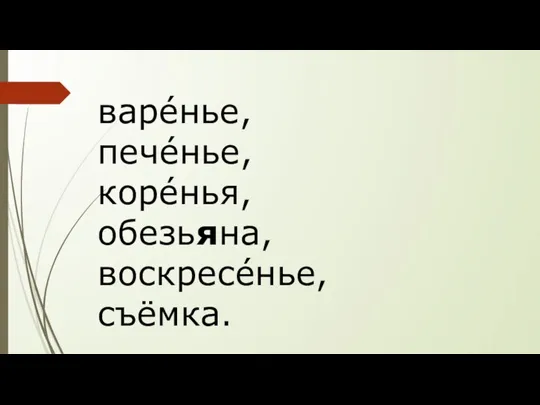 варе́нье,
пече́нье,
коре́нья,
обезьяна,
воскресе́нье,
съёмка.